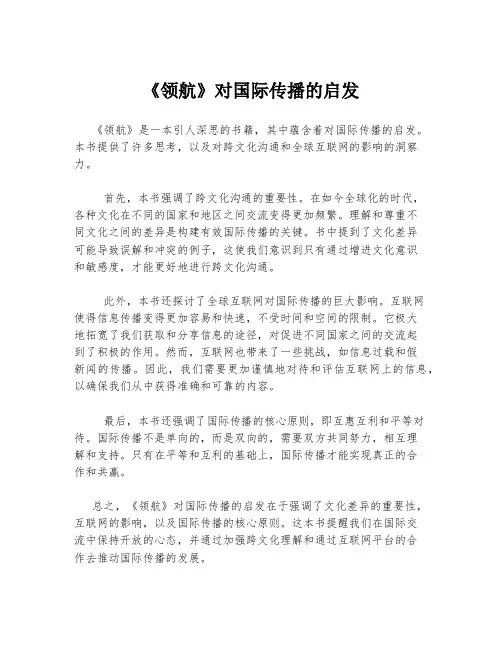 《领航》对国际传播的启发

《领航》是一本引人深思的书籍，其中蕴含着对国际传播的启发。本书提供了许多思考，以及对跨文化沟通和全球互联网的影响的洞察力。

首先，本书强调了跨文化沟通的重要性。在如今全球化的时代，各种文化在不同的国家和地区之间交流变得更加频繁。理解和尊重不同文化之间的差异是构建有效国际传播的关键。书中提到了文化差异可能导致误解和冲突的例子，这使我们意识到只有通过增进文化意识和敏感度，才能更好地进行跨文化沟通。

此外，本书还探讨了全球互联网对国际传播的巨大影响。互联网使得信息传播变得更加容易和快速，不受时间和空间的限制。它极大地拓宽了我们获取和分享信息的途径，对促进不同国家之间的交流起到了积极的作用。然而，互联网也带来了一些挑战，如信息过载和假新闻的传播。因此，我们需要更加谨慎地对待和评估互联网上的信息，以确保我们从中获得准确和可靠的内容。

最后，本书还强调了国际传播的核心原则，即互惠互利和平等对待。国际传播不是单向的，而是双向的，需要双方共同努力，相互理解和支持。只有在平等和互利的基础上，国际传播才能实现真正的合作和共赢。

总之，《领航》对国际传播的启发在于强调了文化差异的重要性，互联网的影响，以及国际传播的核心原则。这本书提醒我们在国际交流中保持开放的心态，并通过加强跨文化理解和通过互联网平台的合作去推动国际传播的发展。